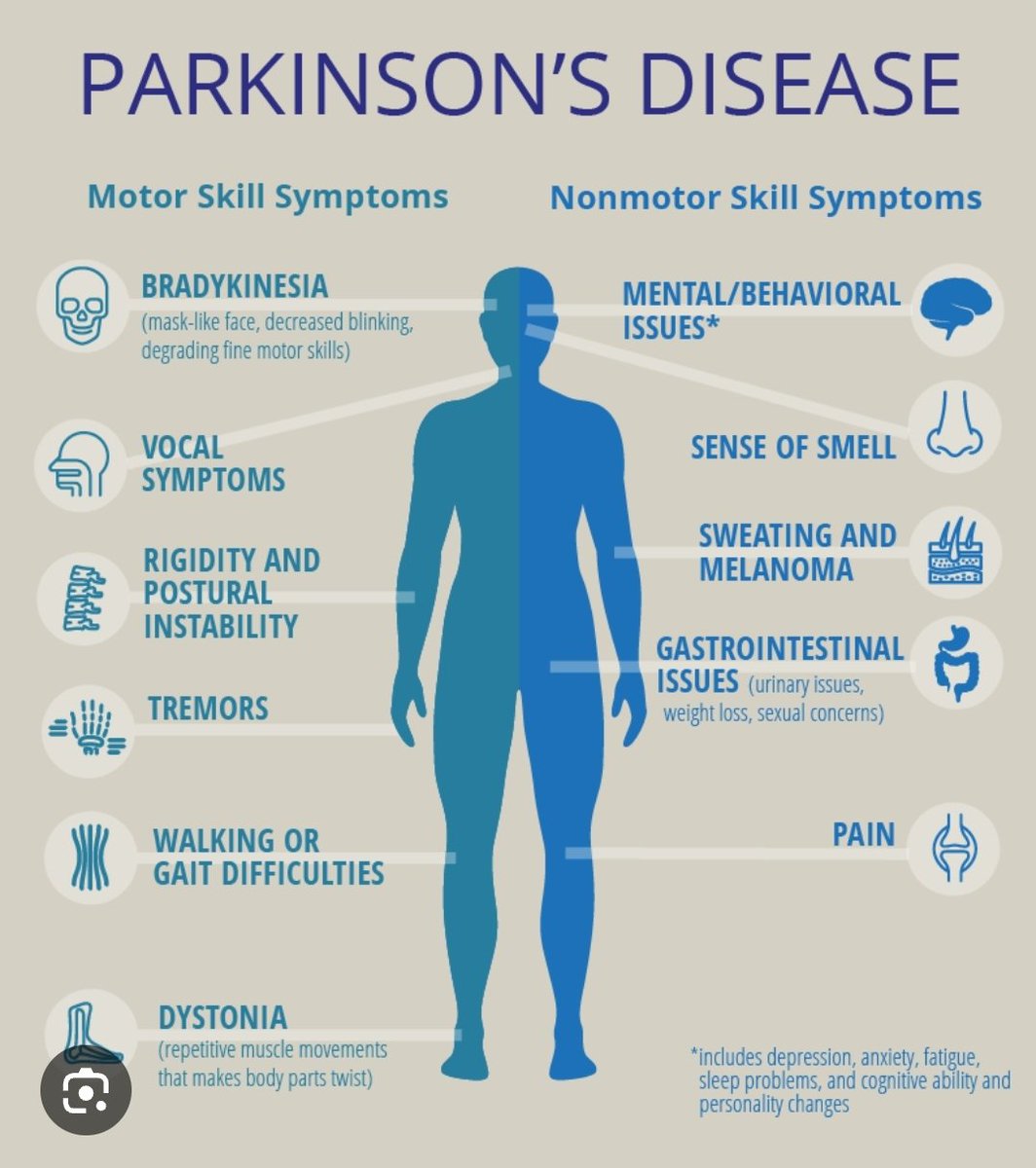 PARKINSON'S DISEASE

Motor Skill Symptoms

BRADYKINESIA (mask-like face, decreased blinking, degrading fine motor skills)

VOCAL SYMPTOMS

RIGIDITY AND POSTURAL INSTABILITY

TREMORS

WALKING OR GAIT DIFFICULTIES

DYSTONIA (repetitive muscle movements that makes body parts twist)

Nonmotor Skill Symptoms

MENTAL/BEHAVIORAL ISSUES*

SENSE OF SMELL

SWEATING AND MELANOMA

GASTROINTESTINAL ISSUES (urinary issues, weight loss, sexual concerns)

PAIN

*includes depression, anxiety, fatigue, sleep problems, and cognitive ability and personality changes